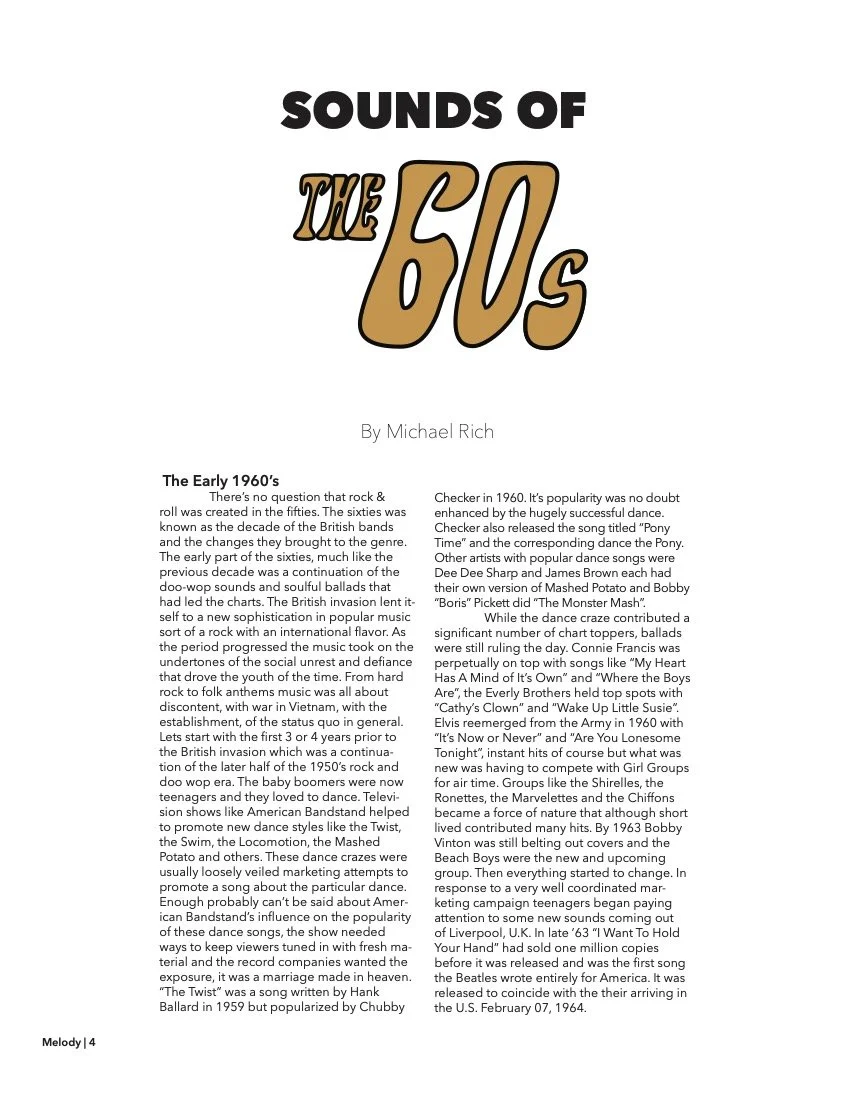 SOUNDS OF

THE 60s

By Michael Rich

The Early 1960's

There's no question that rock & roll was created in the fifties. The sixties was known as the decade of the British bands and the changes they brought to the genre. The early part of the sixties, much like the previous decade was a continuation of the doo-wop sounds and soulful ballads that had led the charts. The British invasion lent itself to a new sophistication in popular music sort of a rock with an international flavor. As the period progressed the music took on the undertones of the social unrest and defiance that drove the youth of the time. From hard rock to folk anthems music was all about discontent, with war in Vietnam, with the establishment, of the status quo in general. Lets start with the first 3 or 4 years prior to the British invasion which was a continuation of the later half of the 1950's rock and doo wop era. The baby boomers were now teenagers and they loved to dance. Television shows like American Bandstand helped to promote new dance styles like the Twist, the Swim, the Locomotion, the Mashed Potato and others. These dance crazes were usually loosely veiled marketing attempts to promote a song about the particular dance. Enough probably can't be said about American Bandstand's influence on the popularity of these dance songs, the show needed ways to keep viewers tuned in with fresh material and the record companies wanted the exposure, it was a marriage made in heaven. "The Twist" was a song written by Hank Ballard in 1959 but popularized by Chubby Checker in 1960. It's popularity was no doubt enhanced by the hugely successful dance. Checker also released the song titled "Pony Time" and the corresponding dance the Pony. Other artists with popular dance songs were Dee Dee Sharp and James Brown each had their own version of Mashed Potato and Bobby "Boris" Pickett did "The Monster Mash".

While the dance craze contributed a significant number of chart toppers, ballads were still ruling the day. Connie Francis was perpetually on top with songs like "My Heart Has A Mind of It's Own" and "Where the Boys Are", the Everly Brothers held top spots with "Cathy's Clown" and "Wake Up Little Susie". Elvis reemerged from the Army in 1960 with "It's Now or Never" and "Are You Lonesome Tonight", instant hits of course but what was new was having to compete with Girl Groups for air time. Groups like the Shirelles, the Ronettes, the Marvelettes and the Chiffons became a force of nature that although short lived contributed many hits. By 1963 Bobby Vinton was still belting out covers and the Beach Boys were the new and upcoming group. Then everything started to change. In response to a very well coordinated marketing campaign teenagers began paying attention to some new sounds coming out of Liverpool, U.K. In late '63 "I Want To Hold Your Hand" had sold one million copies before it was released and was the first song the Beatles wrote entirely for America. It was released to coincide with the their arriving in the U.S. February 07, 1964.

Melody | 4